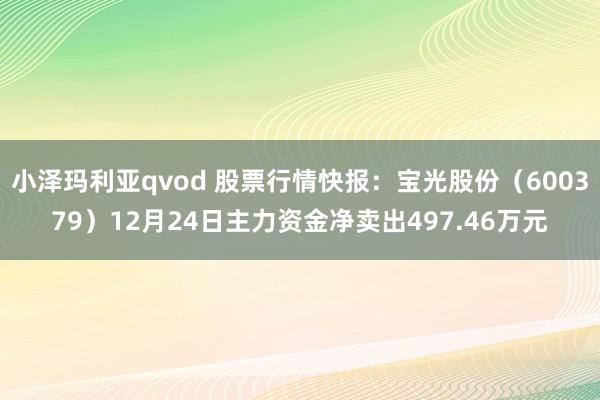 小泽玛利亚qvod 股票行情快报：宝光股份（600379）12月24日主力资金净卖出497.46万元